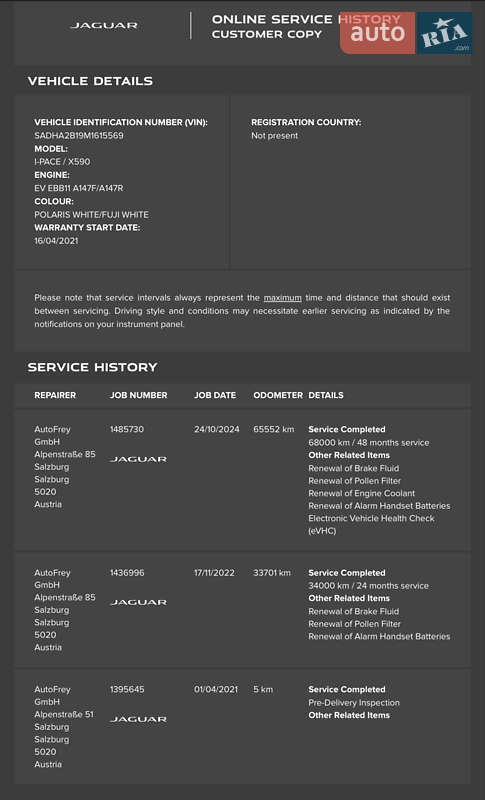 JAGUAR

ONLINE SERVICE HISTORY
CUSTOMER COPY

auto RIA .com

VEHICLE DETAILS

VEHICLE IDENTIFICATION NUMBER (VIN):
SADHA2B19M1615569
MODEL:
I-PACE / X590
ENGINE:
EV EBB11 A147F/A147R
COLOUR:
POLARIS WHITE/FUJI WHITE
WARRANTY START DATE:
16/04/2021

REGISTRATION COUNTRY:
Not present

Please note that service intervals always represent the maximum time and distance that should exist between servicing. Driving style and conditions may necessitate earlier servicing as indicated by the notifications on your instrument panel.

SERVICE HISTORY

| REPAIRER | JOB NUMBER | JOB DATE | ODOMETER | DETAILS |
|---|---|---|---|---|
| AutoFrey GmbH Alpenstraße 85 Salzburg Salzburg 5020 Austria | 1485730 JAGUAR | 24/10/2024 | 65552 km | Service Completed 68000 km / 48 months service Other Related Items Renewal of Brake Fluid Renewal of Pollen Filter Renewal of Engine Coolant Renewal of Alarm Handset Batteries Electronic Vehicle Health Check (eVHC) |
| AutoFrey GmbH Alpenstraße 85 Salzburg Salzburg 5020 Austria | 1436996 JAGUAR | 17/11/2022 | 33701 km | Service Completed 34000 km / 24 months service Other Related Items Renewal of Brake Fluid Renewal of Pollen Filter Renewal of Alarm Handset Batteries |
| AutoFrey GmbH Alpenstraße 51 Salzburg Salzburg 5020 Austria | 1395645 JAGUAR | 01/04/2021 | 5 km | Service Completed Pre-Delivery Inspection Other Related Items |